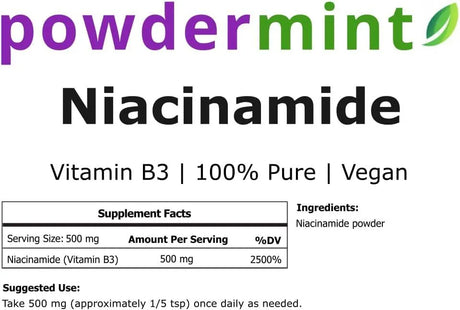 powdermint

Niacinamide

Vitamin B3 | 100% Pure | Vegan

| Supplement Facts | | |
|---|---|---|
| Serving Size: 500 mg | Amount Per Serving | %DV |
| Niacinamide (Vitamin B3) | 500 mg | 2500% |

Ingredients:
Niacinamide powder

Suggested Use:
Take 500 mg (approximately 1/5 tsp) once daily as needed.